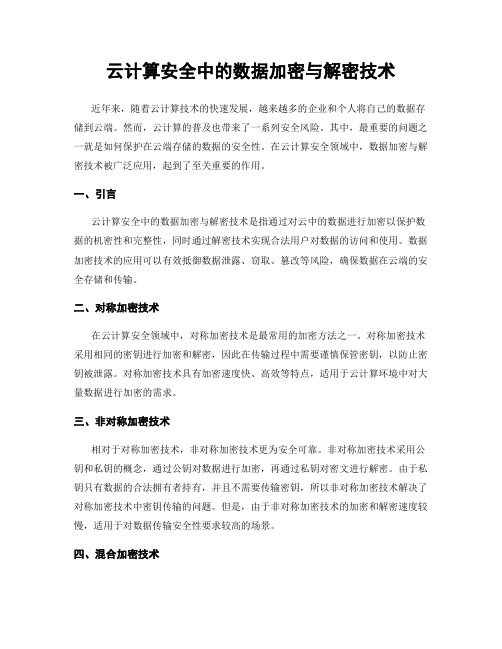 云计算安全中的数据加密与解密技术

近年来，随着云计算技术的快速发展，越来越多的企业和个人将自己的数据存储到云端。然而，云计算的普及也带来了一系列安全风险。其中，最重要的问题之一就是如何保护在云端存储的数据的安全性。在云计算安全领域中，数据加密与解密技术被广泛应用，起到了至关重要的作用。

一、引言

云计算安全中的数据加密与解密技术是指通过对云中的数据进行加密以保护数据的机密性和完整性，同时通过解密技术实现合法用户对数据的访问和使用。数据加密技术的应用可以有效抵御数据泄露、窃取、篡改等风险，确保数据在云端的安全存储和传输。

二、对称加密技术

在云计算安全领域中，对称加密技术是最常用的加密方法之一。对称加密技术采用相同的密钥进行加密和解密，因此在传输过程中需要谨慎保管密钥，以防止密钥被泄露。对称加密技术具有加密速度快、高效等特点，适用于云计算环境中对大量数据进行加密的需求。

三、非对称加密技术

相对于对称加密技术，非对称加密技术更为安全可靠。非对称加密技术采用公钥和私钥的概念，通过公钥对数据进行加密，再通过私钥对密文进行解密。由于私钥只有数据的合法拥有者持有，并且不需要传输密钥，所以非对称加密技术解决了对称加密技术中密钥传输的问题。但是，由于非对称加密技术的加密和解密速度较慢，适用于对数据传输安全性要求较高的场景。

四、混合加密技术